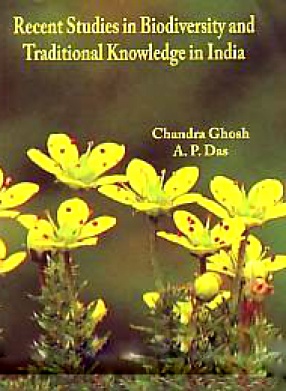 Recent Studies in Biodiversity and Traditional Knowledge in India

Chandra Ghosh
A. P. Das